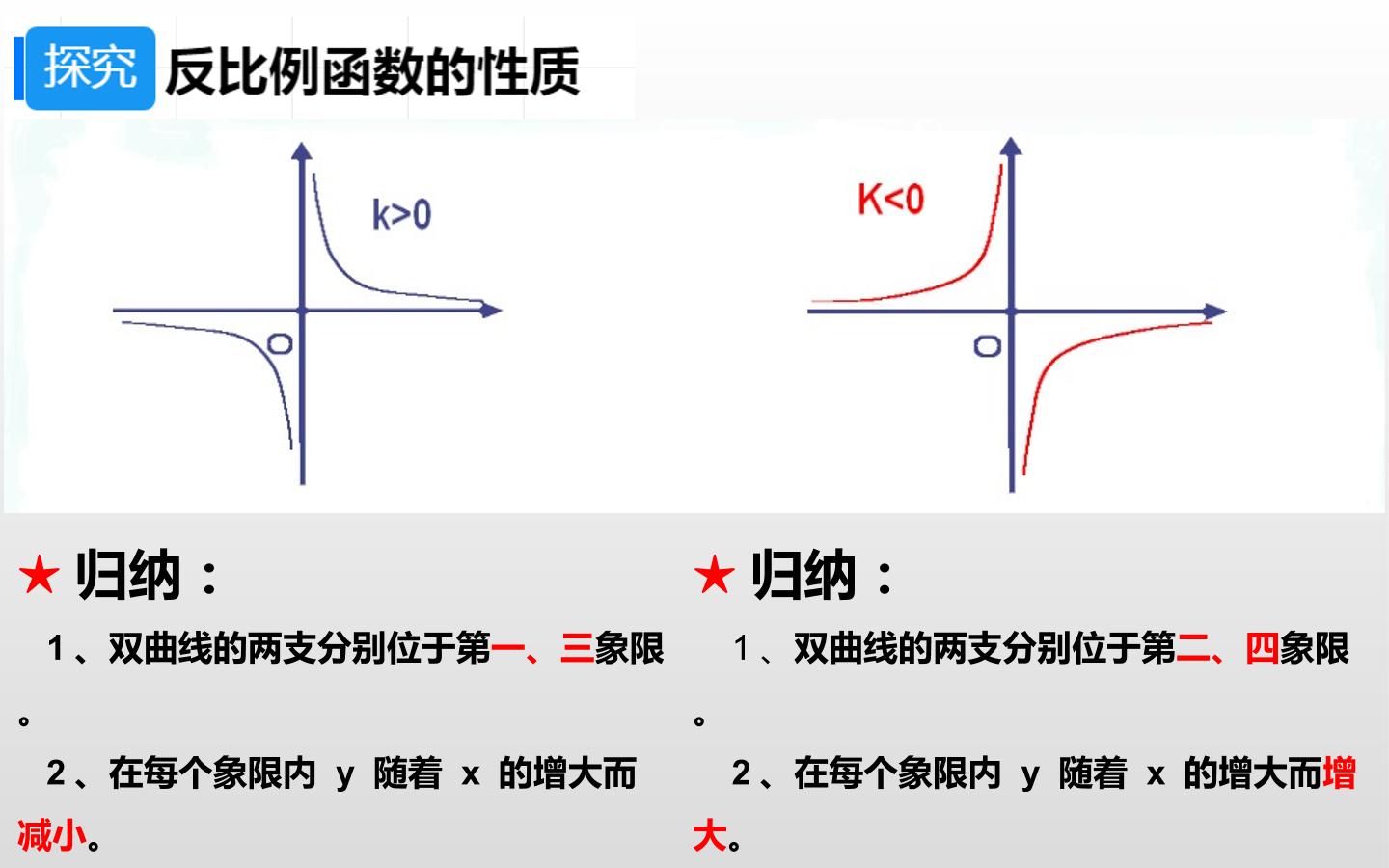 探究 反比例函数的性质

k>0

O

K<0

O

★ 归纳：

1、双曲线的两支分别位于第一、三象限。

2、在每个象限内y随着x的增大而减小。

★ 归纳：

1、双曲线的两支分别位于第二、四象限。

2、在每个象限内y随着x的增大而增大。